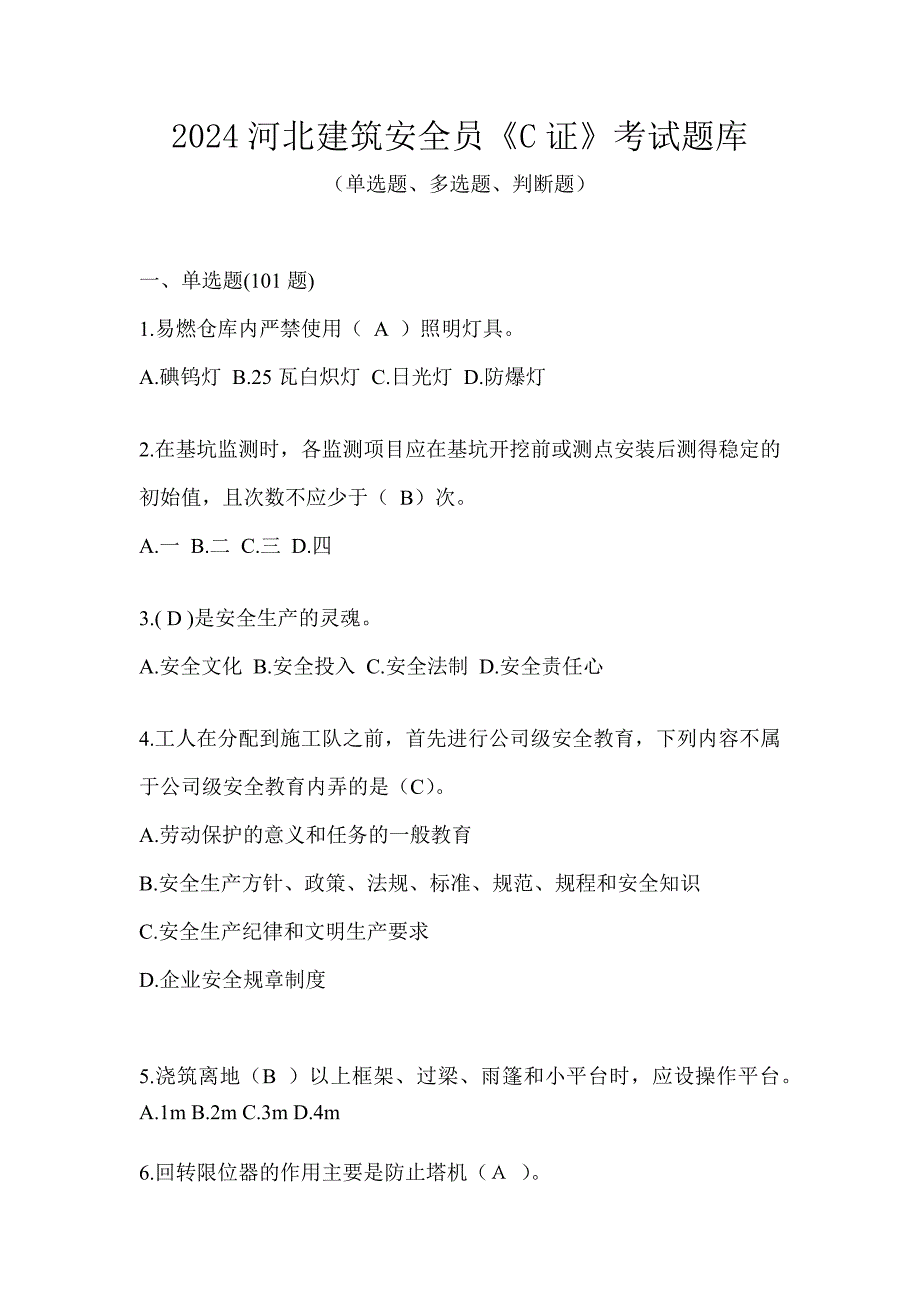 2024 河北建筑安全员《C 证》考试题库

（单选题、多选题、判断题）

一、单选题(101 题)

1.易燃仓库内严禁使用（ A ）照明灯具。

A.碘钨灯 B.25 瓦白炽灯 C.日光灯 D.防爆灯

2.在基坑监测时，各监测项目应在基坑开挖前或测点安装后测得稳定的初始值，且次数不应少于（ B）次。

A.一 B.二 C.三 D.四

3.( D )是安全生产的灵魂。

A.安全文化 B.安全投入 C.安全法制 D.安全责任心

4.工人在分配到施工队之前，首先进行公司级安全教育，下列内容不属于公司级安全教育内弄的是（C）。

A.劳动保护的意义和任务的一般教育

B.安全生产方针、政策、法规、标准、规范、规程和安全知识

C.安全生产纪律和文明生产要求

D.企业安全规章制度

5.浇筑离地（B ）以上框架、过梁、雨篷和小平台时，应设操作平台。

A.1m B.2m C.3m D.4m

6.回转限位器的作用主要是防止塔机（ A ）。